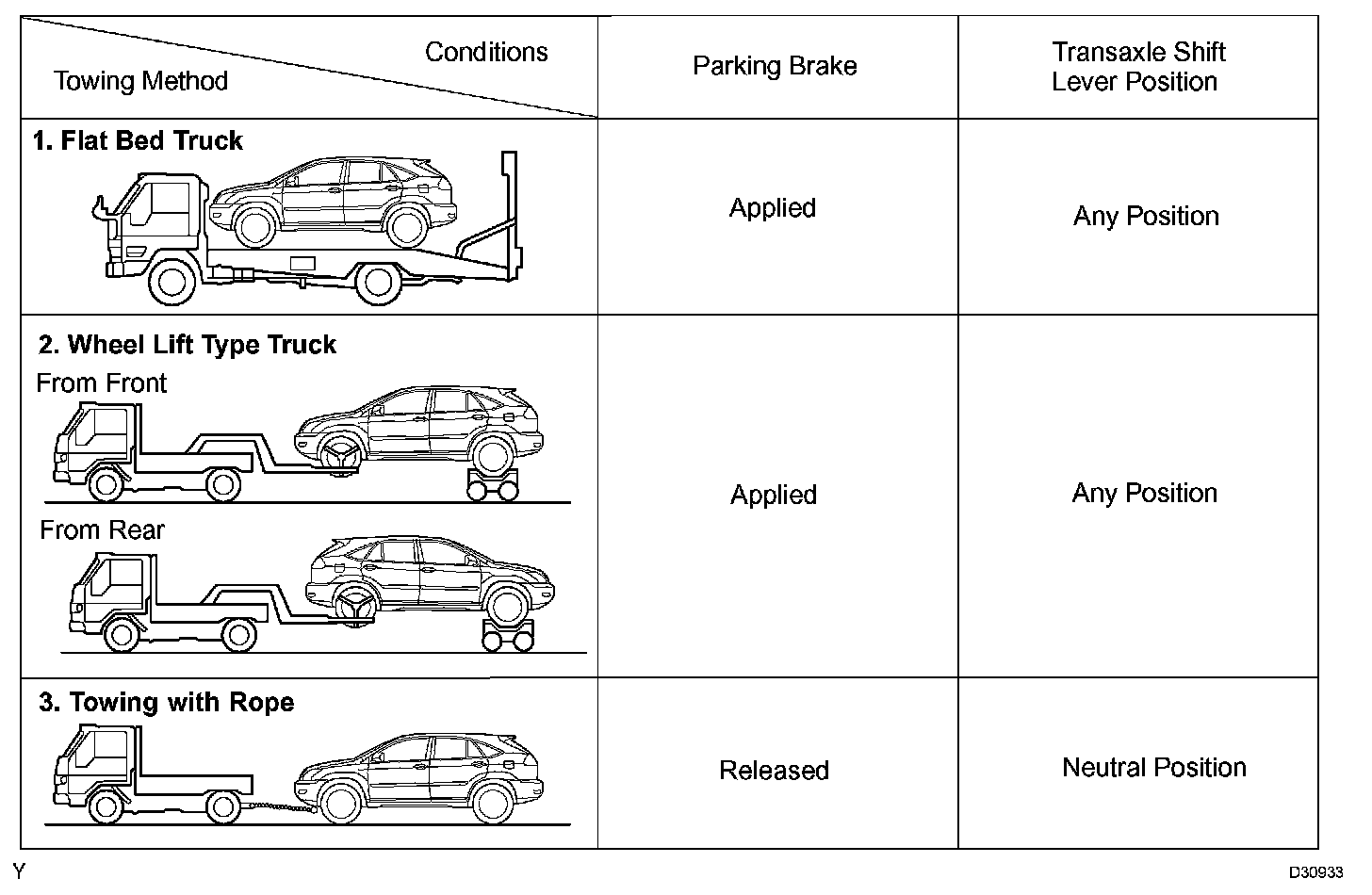 | Conditions / Towing Method | Parking Brake | Transaxle Shift Lever Position |
|---|---|---|
| **1. Flat Bed Truck** | Applied | Any Position |
| **2. Wheel Lift Type Truck** From Front From Rear | Applied | Any Position |
| **3. Towing with Rope** | Released | Neutral Position |

Y

D30933